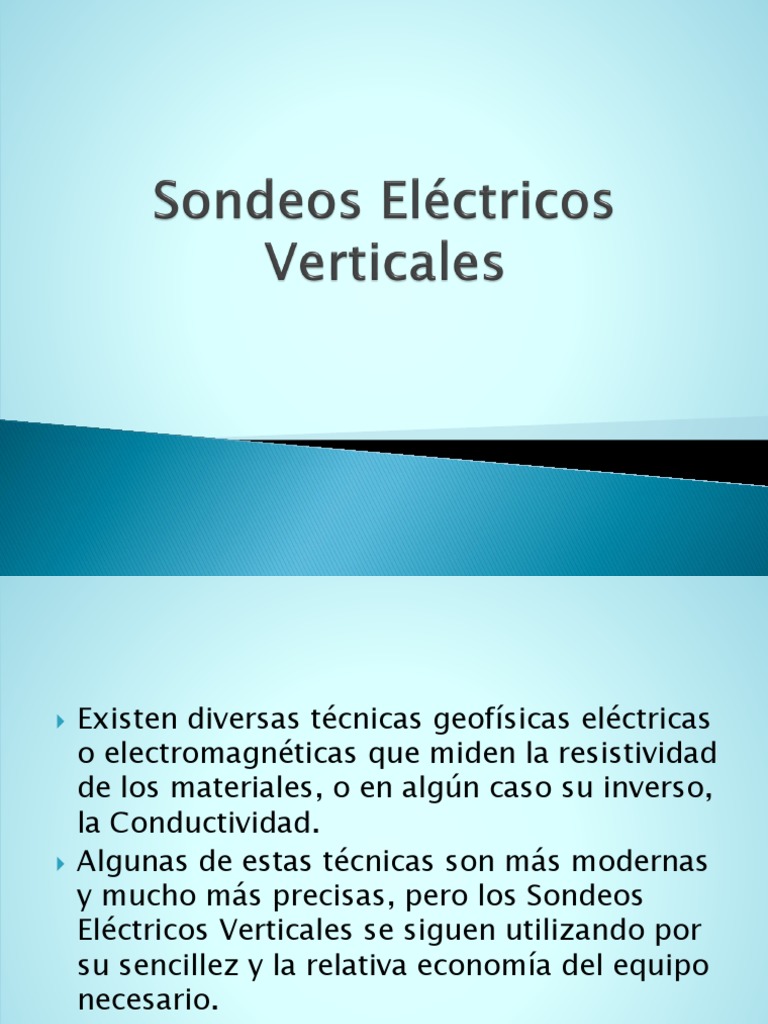 Sondeos Eléctricos Verticales

Existen diversas técnicas geofísicas eléctricas o electromagnéticas que miden la resistividad de los materiales, o en algún caso su inverso, la Conductividad.

Algunas de estas técnicas son más modernas y mucho más precisas, pero los Sondeos Eléctricos Verticales se siguen utilizando por su sencillez y la relativa economía del equipo necesario.